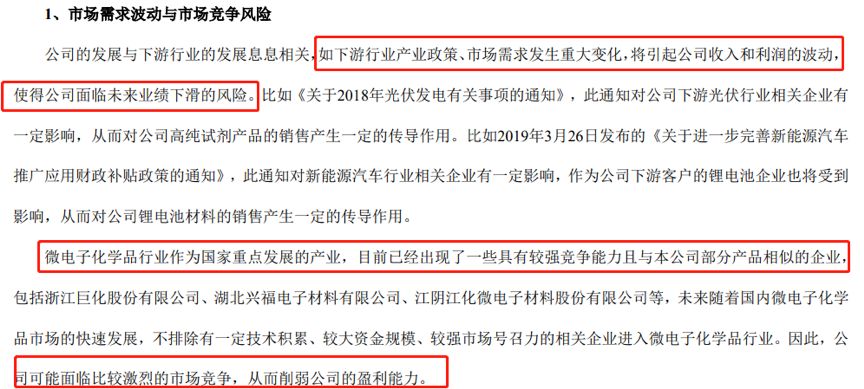 1、市场需求波动与市场竞争风险

公司的发展与下游行业的发展息息相关，如下游行业产业政策、市场需求发生重大变化，将引起公司收入和利润的波动，使得公司面临未来业绩下滑的风险。比如《关于2018年光伏发电有关事项的通知》，此通知对公司下游光伏行业相关企业有一定影响，从而对公司高纯试剂产品的销售产生一定的传导作用。比如2019年3月26日发布的《关于进一步完善新能源汽车推广应用财政补贴政策的通知》，此通知对新能源汽车行业相关企业有一定影响，作为公司下游客户的锂电池企业也将受到影响，从而对公司锂电池材料的销售产生一定的传导作用。

微电子化学品行业作为国家重点发展的产业，目前已经出现了一些具有较强竞争能力且与本公司部分产品相似的企业，包括浙江巨化股份有限公司、湖北兴福电子材料有限公司、江阴江化微电子材料股份有限公司等，未来随着国内微电子化学品市场的快速发展，不排除有一定技术积累、较大资金规模、较强市场号召力的相关企业进入微电子化学品行业。因此，公司可能面临比较激烈的市场竞争，从而削弱公司的盈利能力。